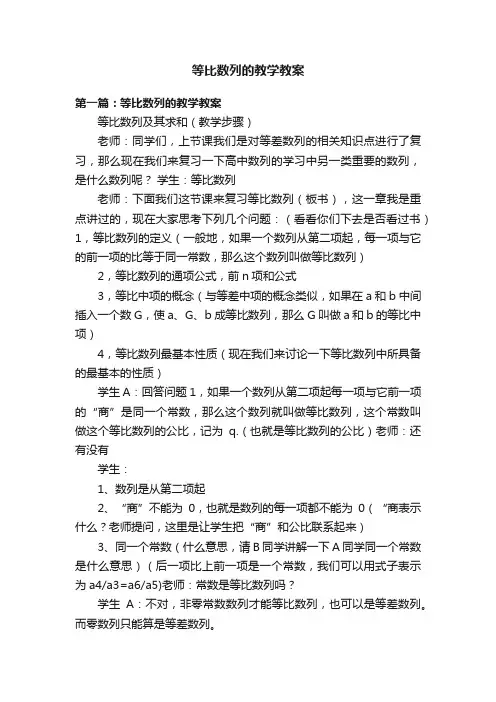 等比数列的教学教案

第一篇：等比数列的教学教案

等比数列及其求和（教学步骤）

老师：同学们，上节课我们是对等差数列的相关知识点进行了复习，那么现在我们来复习一下高中数列的学习中另一类重要的数列，是什么数列呢？ 学生：等比数列

老师：下面我们这节课来复习等比数列（板书），这一章我是重点讲过的，现在大家思考下列几个问题：（看看你们下去是否看过书）1，等比数列的定义（一般地，如果一个数列从第二项起，每一项与它的前一项的比等于同一常数，那么这个数列叫做等比数列）

2，等比数列的通项公式，前 n 项和公式

3，等比中项的概念（与等差中项的概念类似，如果在 a 和 b 中间插入一个数 G，使 a、G、b 成等比数列，那么 G 叫做 a 和 b 的等比中项）

4，等比数列最基本性质（现在我们来讨论一下等比数列中所具备的最基本的性质）

学生 A：回答问题 1，如果一个数列从第二项起每一项与它前一项的“商”是同一个常数，那么这个数列就叫做等比数列，这个常数叫做这个等比数列的公比，记为 q.（也就是等比数列的公比）老师：还有没有

学生：

1、数列是从第二项起

2、“商”不能为 0，也就是数列的每一项都不能为 0（“商表示什么？老师提问，这里是让学生把“商”和公比联系起来）

3、同一个常数（什么意思，请 B 同学讲解一下 A 同学同一个常数是什么意思）（后一项比上前一项是一个常数，我们可以用式子表示为 a4/a3=a6/a5)老师：常数是等比数列吗？

学生 A：不对，非零常数数列才能等比数列，也可以是等差数列。而零数列只能算是等差数列。